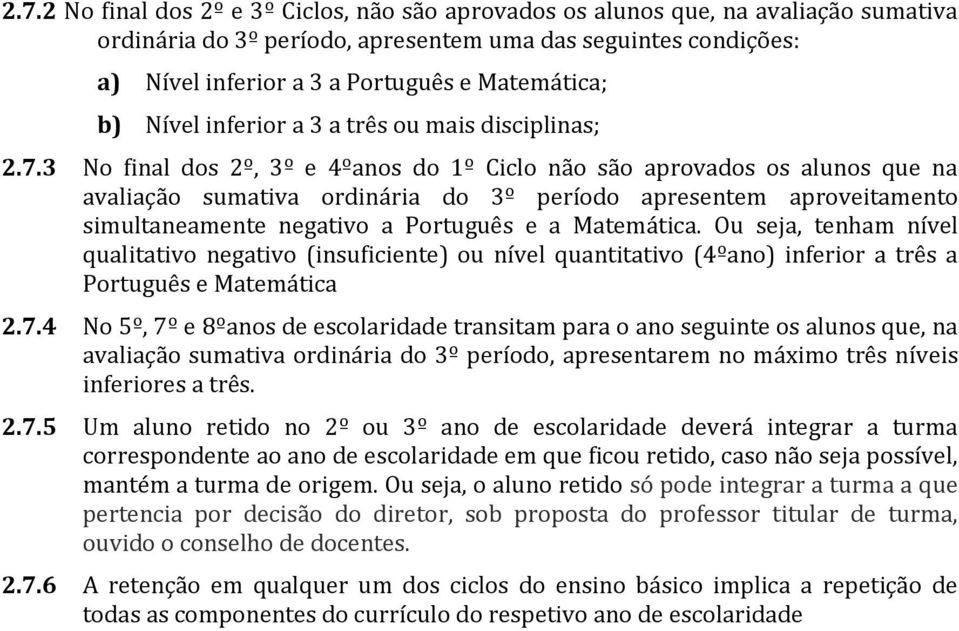 2.7.2 No final dos 2º e 3º Ciclos, não são aprovados os alunos que, na avaliação sumativa ordinária do 3º período, apresentem uma das seguintes condições:

a) Nível inferior a 3 a Português e Matemática;

b) Nível inferior a 3 a três ou mais disciplinas;

2.7.3 No final dos 2º, 3º e 4ºanos do 1º Ciclo não são aprovados os alunos que na avaliação sumativa ordinária do 3º período apresentem aproveitamento simultaneamente negativo a Português e a Matemática. Ou seja, tenham nível qualitativo negativo (insuficiente) ou nível quantitativo (4ºano) inferior a três a Português e Matemática

2.7.4 No 5º, 7º e 8ºanos de escolaridade transitam para o ano seguinte os alunos que, na avaliação sumativa ordinária do 3º período, apresentarem no máximo três níveis inferiores a três.

2.7.5 Um aluno retido no 2º ou 3º ano de escolaridade deverá integrar a turma correspondente ao ano de escolaridade em que ficou retido, caso não seja possível, mantém a turma de origem. Ou seja, o aluno retido só pode integrar a turma a que pertencia por decisão do diretor, sob proposta do professor titular de turma, ouvido o conselho de docentes.

2.7.6 A retenção em qualquer um dos ciclos do ensino básico implica a repetição de todas as componentes do currículo do respetivo ano de escolaridade